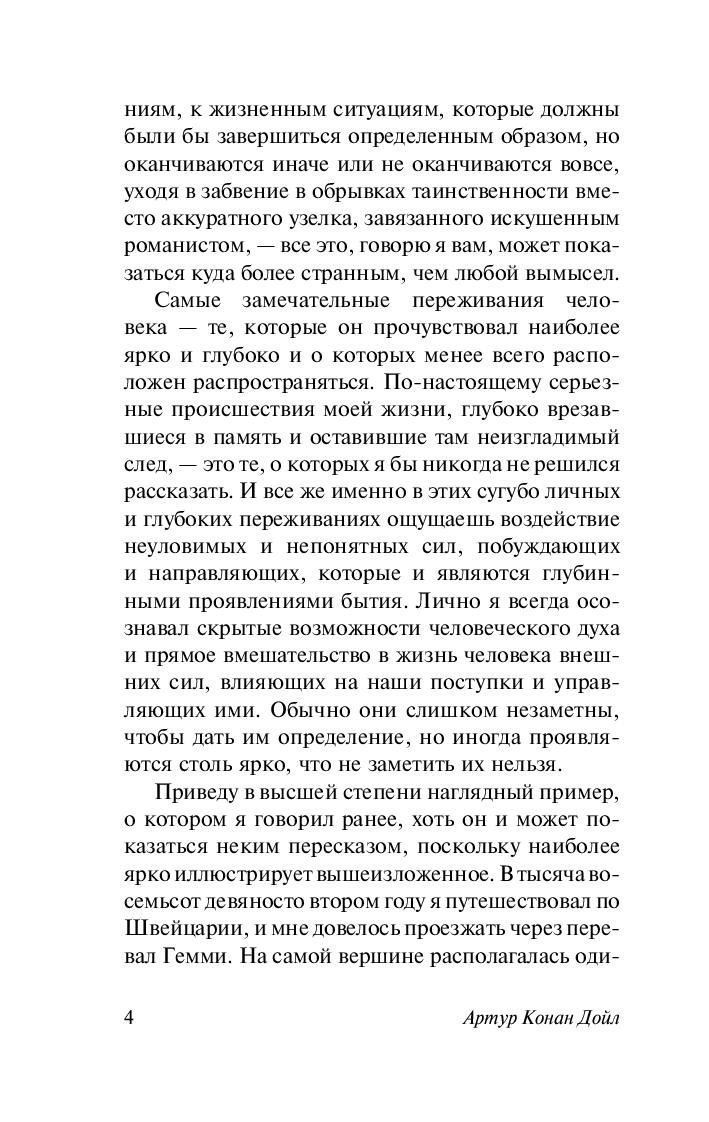 ниям, к жизненным ситуациям, которые должны были бы завершиться определенным образом, но оканчиваются иначе или не оканчиваются вовсе, уходя в забвение в обрывках таинственности вместо аккуратного узелка, завязанного искушенным романистом, — все это, говорю я вам, может показаться куда более странным, чем любой вымысел.

Самые замечательные переживания человека — те, которые он прочувствовал наиболее ярко и глубоко и о которых менее всего расположен распространяться. По-настоящему серьезные происшествия моей жизни, глубоко врезавшиеся в память и оставившие там неизгладимый след, — это те, о которых я бы никогда не решился рассказать. И все же именно в этих сугубо личных и глубоких переживаниях ощущаешь воздействие неуловимых и непонятных сил, побуждающих и направляющих, которые и являются глубинными проявлениями бытия. Лично я всегда осознавал скрытые возможности человеческого духа и прямое вмешательство в жизнь человека внешних сил, влияющих на наши поступки и управляющих ими. Обычно они слишком незаметны, чтобы дать им определение, но иногда проявляются столь ярко, что не заметить их нельзя.

Приведу в высшей степени наглядный пример, о котором я говорил ранее, хоть он и может показаться неким пересказом, поскольку наиболее ярко иллюстрирует вышеизложенное. В тысяча восемьсот девяносто втором году я путешествовал по Швейцарии, и мне довелось проезжать через перевал Гемми. На самой вершине располагалась оди-

4 Артур Конан Дойл